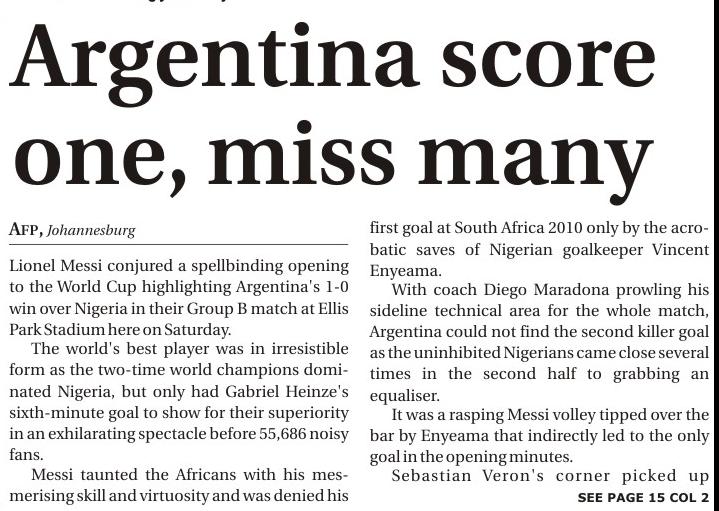 Argentina score one, miss many

AFP, Johannesburg

Lionel Messi conjured a spellbinding opening to the World Cup highlighting Argentina's 1-0 win over Nigeria in their Group B match at Ellis Park Stadium here on Saturday.

The world's best player was in irresistible form as the two-time world champions dominated Nigeria, but only had Gabriel Heinze's sixth-minute goal to show for their superiority in an exhilarating spectacle before 55,686 noisy fans.

Messi taunted the Africans with his mesmerising skill and virtuosity and was denied his first goal at South Africa 2010 only by the acrobatic saves of Nigerian goalkeeper Vincent Enyeama.

With coach Diego Maradona prowling his sideline technical area for the whole match, Argentina could not find the second killer goal as the uninhibited Nigerians came close several times in the second half to grabbing an equaliser.

It was a rasping Messi volley tipped over the bar by Enyeama that indirectly led to the only goal in the opening minutes.

Sebastian Veron's corner picked up

SEE PAGE 15 COL 2